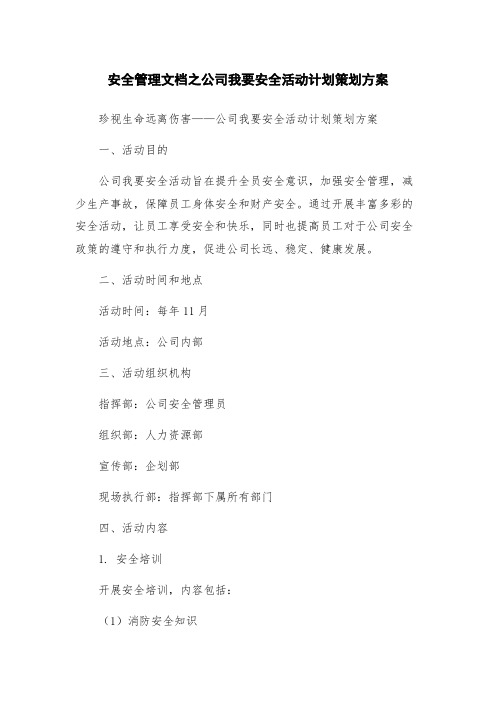 安全管理文档之公司我要安全活动计划策划方案

珍视生命远离伤害——公司我要安全活动计划策划方案

一、活动目的

公司我要安全活动旨在提升全员安全意识，加强安全管理，减少生产事故，保障员工身体安全和财产安全。通过开展丰富多彩的安全活动，让员工享受安全和快乐，同时也提高员工对于公司安全政策的遵守和执行力度，促进公司长远、稳定、健康发展。

二、活动时间和地点

活动时间：每年11月

活动地点：公司内部

三、活动组织机构

指挥部：公司安全管理员

组织部：人力资源部

宣传部：企划部

现场执行部：指挥部下属所有部门

四、活动内容

1. 安全培训

开展安全培训，内容包括：

（1）消防安全知识